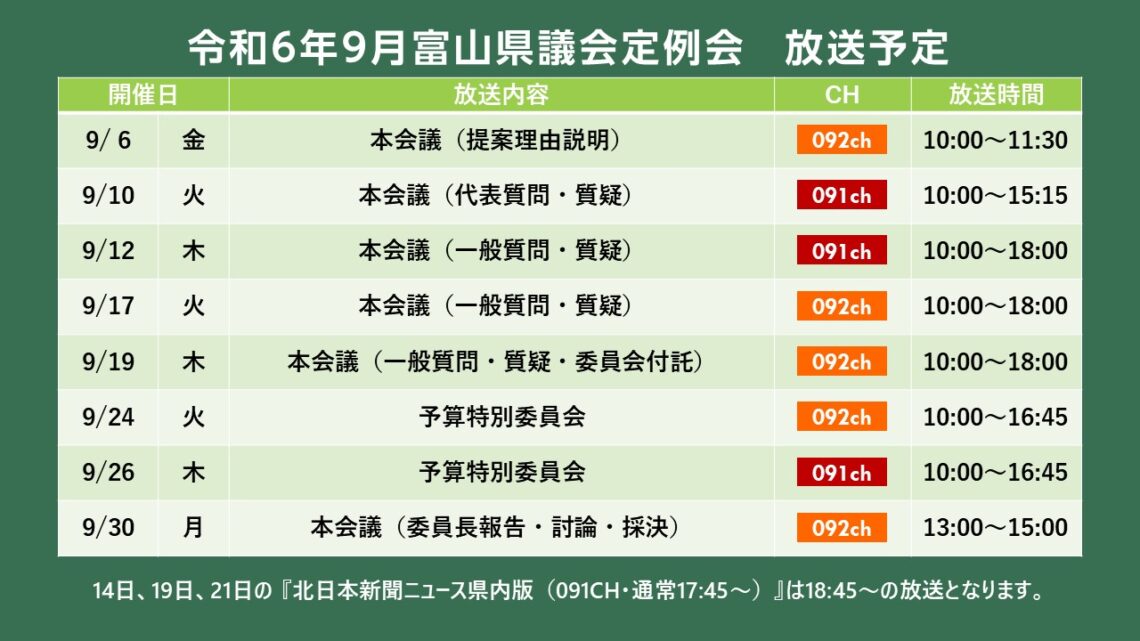 令和6年9月富山県議会定例会　放送予定

| 開催日 | | 放送内容 | CH | 放送時間 |
|---|---|---|---|---|
| 9/ 6 | 金 | 本会議（提案理由説明） | 092ch | 10:00～11:30 |
| 9/10 | 火 | 本会議（代表質問・質疑） | 091ch | 10:00～15:15 |
| 9/12 | 木 | 本会議（一般質問・質疑） | 091ch | 10:00～18:00 |
| 9/17 | 火 | 本会議（一般質問・質疑） | 092ch | 10:00～18:00 |
| 9/19 | 木 | 本会議（一般質問・質疑・委員会付託） | 092ch | 10:00～18:00 |
| 9/24 | 火 | 予算特別委員会 | 092ch | 10:00～16:45 |
| 9/26 | 木 | 予算特別委員会 | 091ch | 10:00～16:45 |
| 9/30 | 月 | 本会議（委員長報告・討論・採決） | 092ch | 13:00～15:00 |

14日、19日、21日の『北日本新聞ニュース県内版（091CH・通常17:45～）』は18:45～の放送となります。